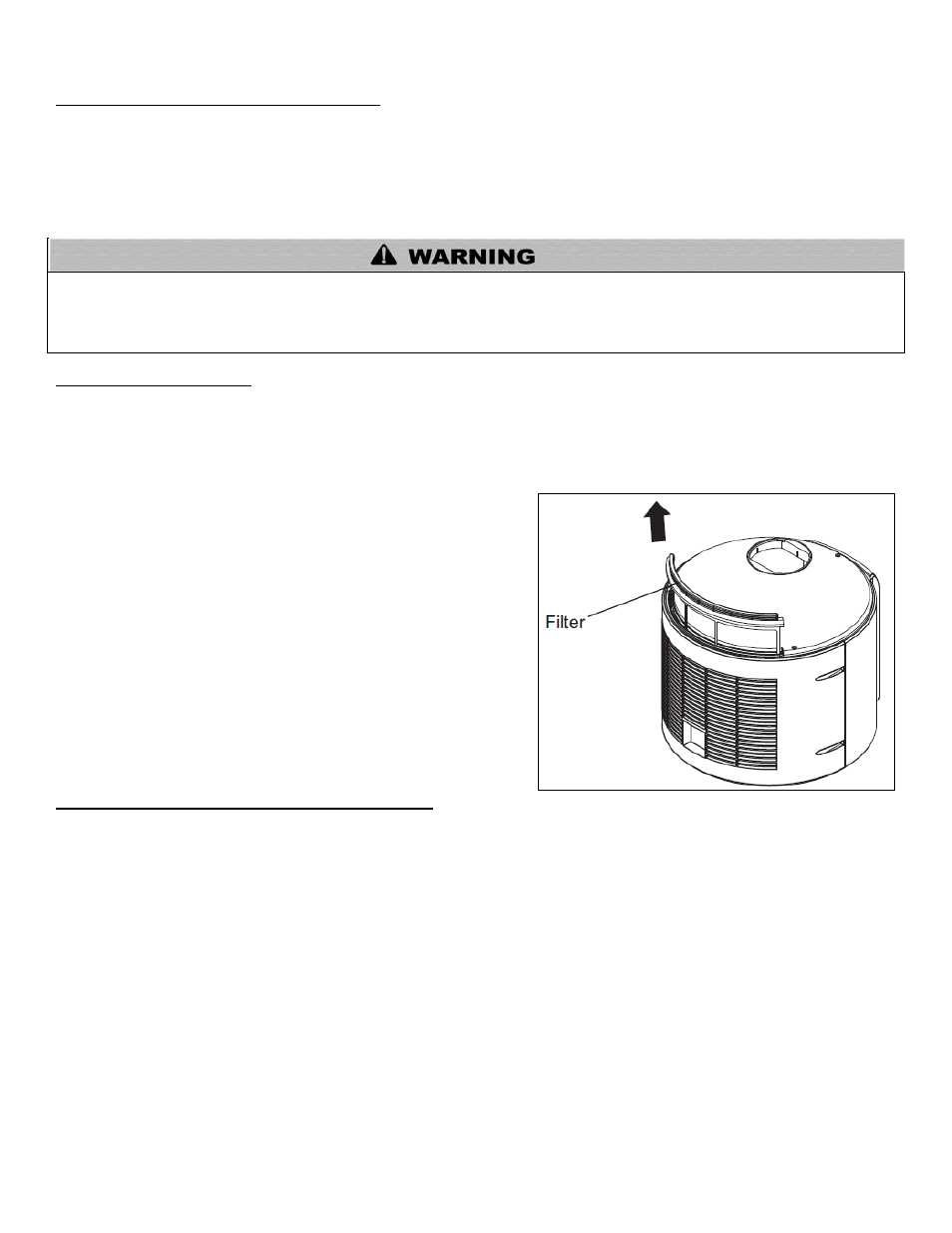 WARNING

Filter